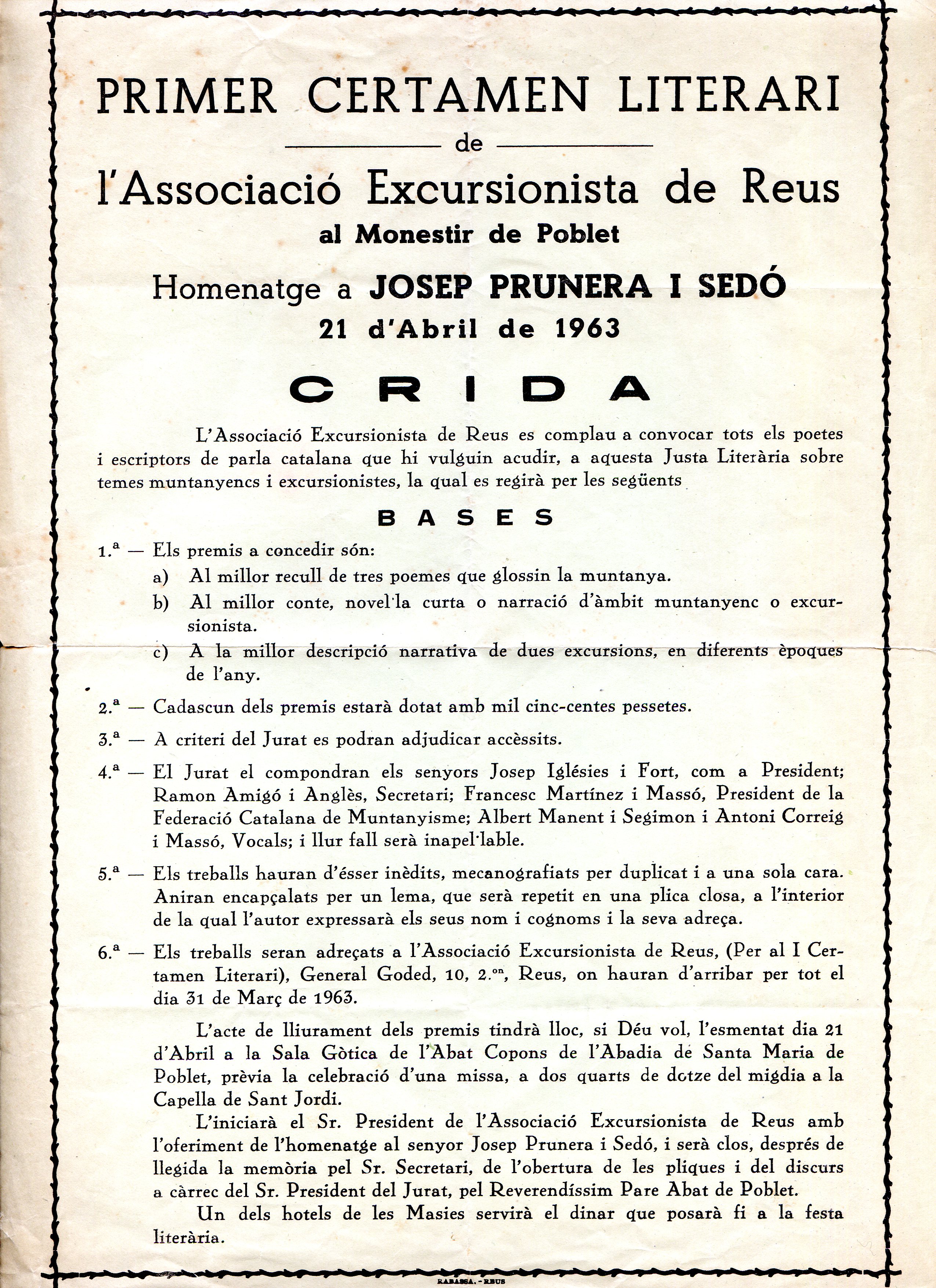 PRIMER CERTAMEN LITERARI

de

l'Associació Excursionista de Reus

al Monestir de Poblet

Homenatge a JOSEP PRUNERA I SEDÓ

21 d'Abril de 1963

CRIDA

L'Associació Excursionista de Reus es complau a convocar tots els poetes i escriptors de parla catalana que hi vulguin acudir, a aquesta Justa Literària sobre temes muntanyencs i excursionistes, la qual es regirà per les següents

BASES

1.ª — Els premis a concedir són:

a) Al millor recull de tres poemes que glossin la muntanya.

b) Al millor conte, novel·la curta o narració d'àmbit muntanyenc o excursionista.

c) A la millor descripció narrativa de dues excursions, en diferents èpoques de l'any.

2.ª — Cadascun dels premis estarà dotat amb mil cinc-centes pessetes.

3.ª — A criteri del Jurat es podran adjudicar accèssits.

4.ª — El Jurat el compondran els senyors Josep Iglésies i Fort, com a President; Ramon Amigó i Anglès, Secretari; Francesc Martínez i Massó, President de la Federació Catalana de Muntanyisme; Albert Manent i Segimon i Antoni Correig i Massó, Vocals; i llur fall serà inapel·lable.

5.ª — Els treballs hauran d'ésser inèdits, mecanografiats per duplicat i a una sola cara. Aniran encapçalats per un lema, que serà repetit en una plica closa, a l'interior de la qual l'autor expressarà els seus nom i cognoms i la seva adreça.

6.ª — Els treballs seran adreçats a l'Associació Excursionista de Reus, (Per al I Certamen Literari), General Goded, 10, 2.on, Reus, on hauran d'arribar per tot el dia 31 de Març de 1963.

L'acte de lliurament dels premis tindrà lloc, si Déu vol, l'esmentat dia 21 d'Abril a la Sala Gòtica de l'Abat Copons de l'Abadia de Santa Maria de Poblet, prèvia la celebració d'una missa, a dos quarts de dotze del migdia a la Capella de Sant Jordi.

L'iniciarà el Sr. President de l'Associació Excursionista de Reus amb l'oferiment de l'homenatge al senyor Josep Prunera i Sedó, i serà clos, després de llegida la memòria pel Sr. Secretari, de l'obertura de les pliques i del discurs a càrrec del Sr. President del Jurat, pel Reverendíssim Pare Abat de Poblet.

Un dels hotels de les Masies servirà el dinar que posarà fi a la festa literària.

RABASSA. - REUS